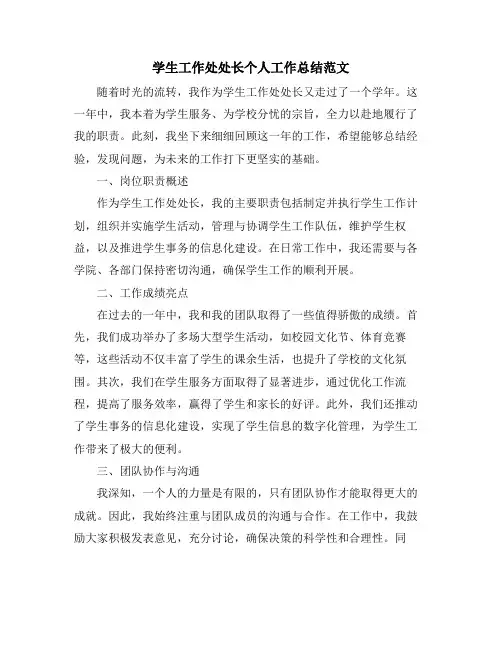 学生工作处处长个人工作总结范文

随着时光的流转，我作为学生工作处处长又走过了一个学年。这一年中，我本着为学生服务、为学校分忧的宗旨，全力以赴地履行了我的职责。此刻，我坐下来细细回顾这一年的工作，希望能够总结经验，发现问题，为未来的工作打下更坚实的基础。

一、岗位职责概述

作为学生工作处处长，我的主要职责包括制定并执行学生工作计划，组织并实施学生活动，管理与协调学生工作队伍，维护学生权益，以及推进学生事务的信息化建设。在日常工作中，我还需要与各学院、各部门保持密切沟通，确保学生工作的顺利开展。

二、工作成绩亮点

在过去的一年中，我和我的团队取得了一些值得骄傲的成绩。首先，我们成功举办了多场大型学生活动，如校园文化节、体育竞赛等，这些活动不仅丰富了学生的课余生活，也提升了学校的文化氛围。其次，我们在学生服务方面取得了显著进步，通过优化工作流程，提高了服务效率，赢得了学生和家长的好评。此外，我们还推动了学生事务的信息化建设，实现了学生信息的数字化管理，为学生工作带来了极大的便利。

三、团队协作与沟通

我深知，一个人的力量是有限的，只有团队协作才能取得更大的成就。因此，我始终注重与团队成员的沟通与合作。在工作中，我鼓励大家积极发表意见，充分讨论，确保决策的科学性和合理性。同